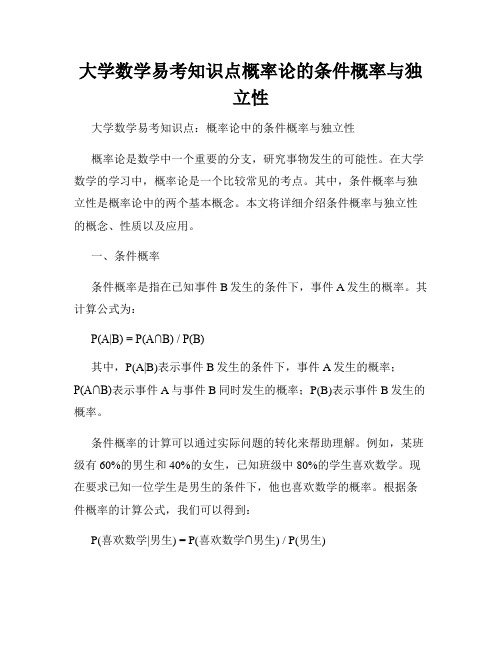 大学数学易考知识点概率论的条件概率与独立性

大学数学易考知识点：概率论中的条件概率与独立性

概率论是数学中一个重要的分支，研究事物发生的可能性。在大学数学的学习中，概率论是一个比较常见的考点。其中，条件概率与独立性是概率论中的两个基本概念。本文将详细介绍条件概率与独立性的概念、性质以及应用。

一、条件概率

条件概率是指在已知事件 B 发生的条件下，事件 A 发生的概率。其计算公式为：

$P(A|B) = P(A∩B) / P(B)$

其中，$P(A|B)$表示事件 B 发生的条件下，事件 A 发生的概率；$P(A∩B)$表示事件 A 与事件 B 同时发生的概率；$P(B)$表示事件 B 发生的概率。

条件概率的计算可以通过实际问题的转化来帮助理解。例如，某班级有 60%的男生和 40%的女生，已知班级中 80%的学生喜欢数学。现在要求已知一位学生是男生的条件下，他也喜欢数学的概率。根据条件概率的计算公式，我们可以得到：

P(喜欢数学|男生) = P(喜欢数学∩男生) / P(男生)